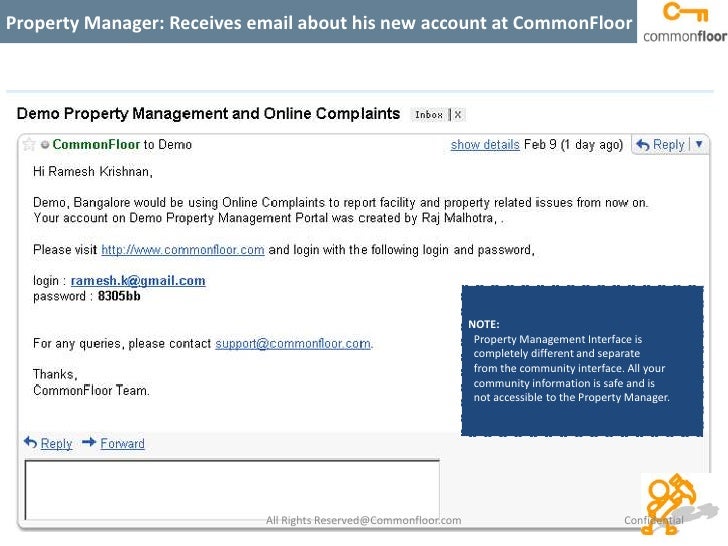 Property Manager: Receives email about his new account at CommonFloor

commonfloor

Demo Property Management and Online Complaints Inbox | X

CommonFloor to Demo show details Feb 9 (1 day ago) Reply

Hi Ramesh Krishnan,

Demo, Bangalore would be using Online Complaints to report facility and property related issues from now on. Your account on Demo Property Management Portal was created by Raj Malhotra, .

Please visit http://www.commonfloor.com and login with the following login and password,

login : ramesh.k@gmail.com
password : 8305bb

For any queries, please contact support@commonfloor.com.

Thanks,
CommonFloor Team.

NOTE:
Property Management Interface is completely different and separate from the community interface. All your community information is safe and is not accessible to the Property Manager.

Reply Forward

All Rights Reserved@Commonfloor.com

Confidential